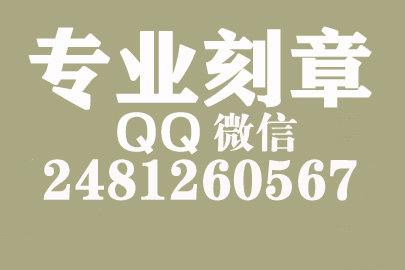 专业刻章
QQ 微信
2481260567